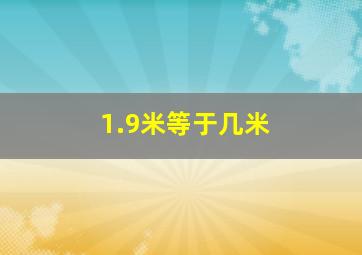 1.9米等于几米